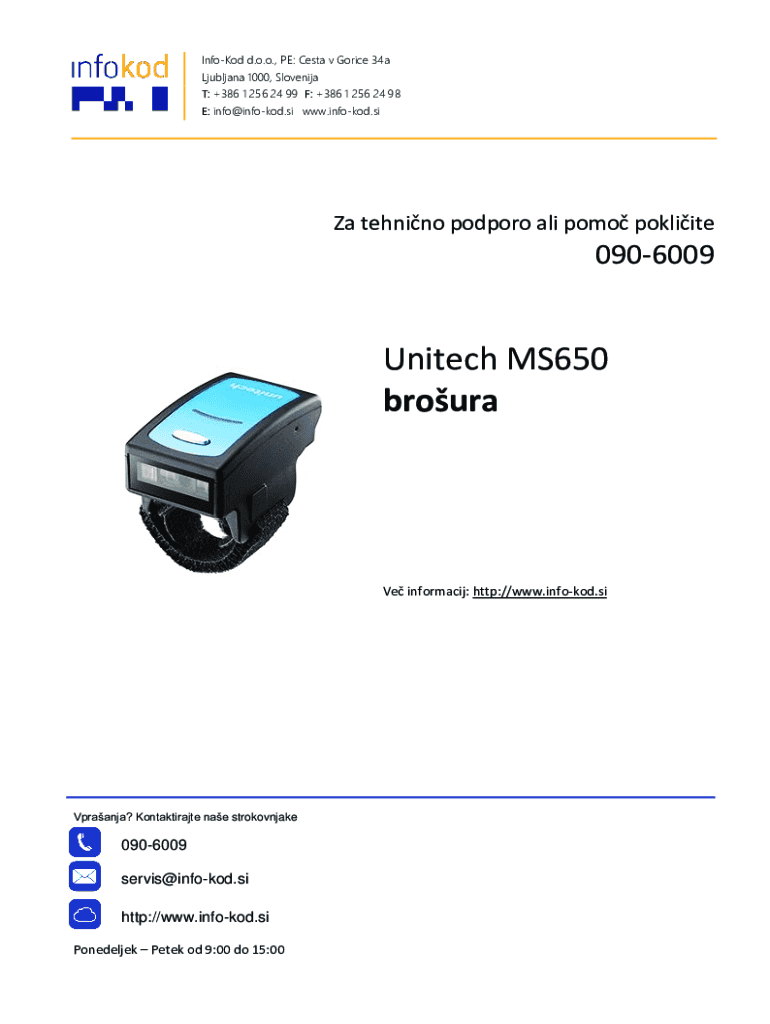 infokod

Info-Kod d.o.o., PE: Cesta v Gorice 34a
Ljubljana 1000, Slovenija
T: +386 1 256 24 99 F: +386 1 256 24 98
E: info@info-kod.si www.info-kod.si

Za tehnično podporo ali pomoč pokličite
090-6009

Unitech MS650
brošura

Več informacij: http://www.info-kod.si

Vprašanja? Kontaktirajte naše strokovnjake

090-6009

servis@info-kod.si

http://www.info-kod.si

Ponedeljek – Petek od 9:00 do 15:00